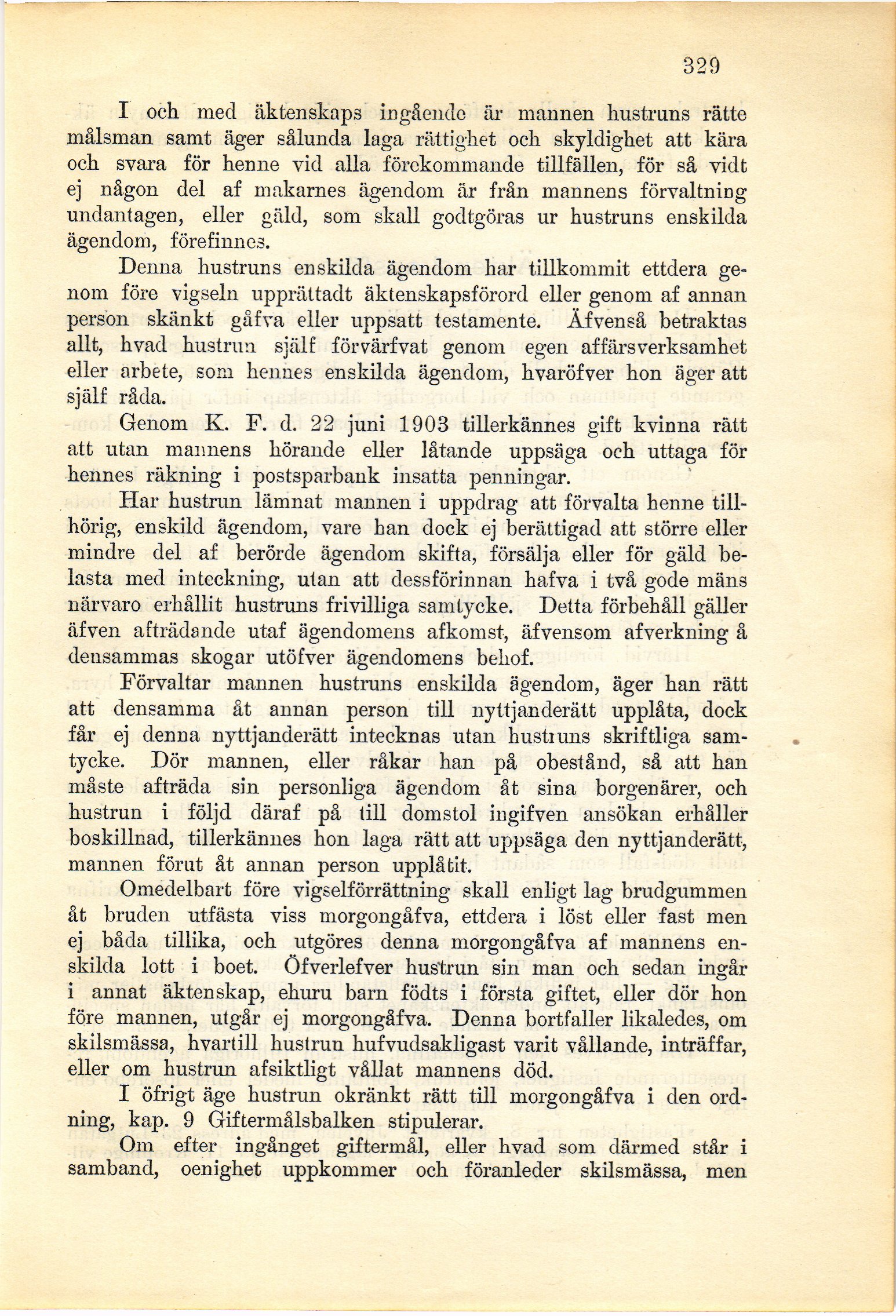 329

I och med äktenskaps ingående är mannen hustruns rätte målsman samt äger sålunda laga rättighet och skyldighet att kära och svara för henne vid alla förekommande tillfällen, för så vidt ej någon del af makarnes ägendom är från mannens förvaltning undantagen, eller gäld, som skall godtgöras ur hustruns enskilda ägendom, förefinnes.

Denna hustruns enskilda ägendom har tillkommit ettdera genom före vigseln upprättadt äktenskapsförord eller genom af annan person skänkt gåfva eller uppsatt testamente. Äfvenså betraktas allt, hvad hustrun själf förvärfvat genom egen affärsverksamhet eller arbete, som hennes enskilda ägendom, hvaröfver hon äger att själf råda.

Genom K. F. d. 22 juni 1903 tillerkännes gift kvinna rätt att utan mannens hörande eller låtande uppsäga och uttaga för hennes räkning i postsparbank insatta penningar.

Har hustrun lämnat mannen i uppdrag att förvalta henne tillhörig, enskild ägendom, vare han dock ej berättigad att större eller mindre del af berörde ägendom skifta, försälja eller för gäld belasta med inteckning, utan att dessförinnan hafva i två gode mäns närvaro erhållit hustruns frivilliga samtycke. Detta förbehåll gäller äfven afträdande utaf ägendomens afkomst, äfvensom afverkning å densammas skogar utöfver ägendomens behof.

Förvaltar mannen hustruns enskilda ägendom, äger han rätt att densamma åt annan person till nyttjanderätt upplåta, dock får ej denna nyttjanderätt intecknas utan hustruns skriftliga samtycke. Dör mannen, eller råkar han på obestånd, så att han måste afträda sin personliga ägendom åt sina borgenärer, och hustrun i följd däraf på till domstol ingifven ansökan erhåller boskillnad, tillerkännes hon laga rätt att uppsäga den nyttjanderätt, mannen förut åt annan person upplåtit.

Omedelbart före vigselförrättning skall enligt lag brudgummen åt bruden utfästa viss morgongåfva, ettdera i löst eller fast men ej båda tillika, och utgöres denna morgongåfva af mannens enskilda lott i boet. Öfverlefver hustrun sin man och sedan ingår i annat äktenskap, ehuru barn födts i första giftet, eller dör hon före mannen, utgår ej morgongåfva. Denna bortfaller likaledes, om skilsmässa, hvartill hustrun hufvudsakligast varit vållande, inträffar, eller om hustrun afsiktligt vållat mannens död.

I öfrigt äge hustrun okränkt rätt till morgongåfva i den ordning, kap. 9 Giftermålsbalken stipulerar.

Om efter ingånget giftermål, eller hvad som därmed står i samband, oenighet uppkommer och föranleder skilsmässa, men